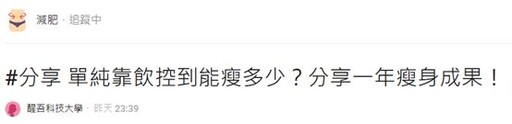 減肥 · 追蹤中

#分享 單純靠飲控到能瘦多少？分享一年瘦身成果！

醒吾科技大學 · 昨天 23:39